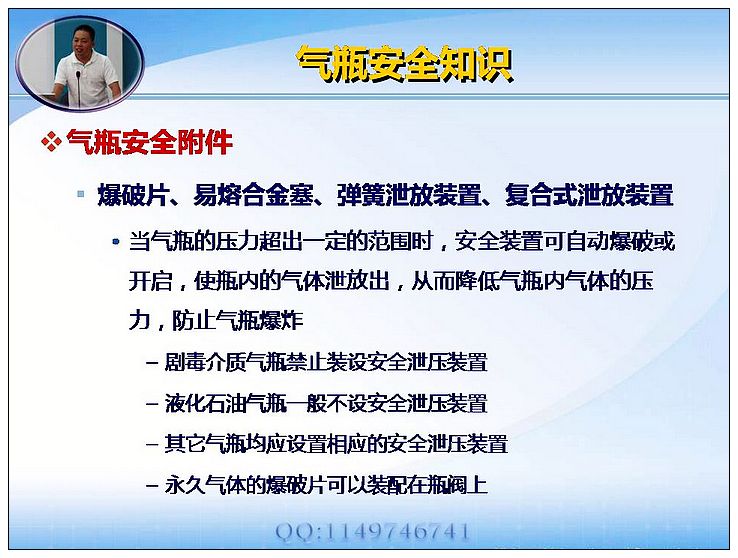 气瓶安全知识

❖ 气瓶安全附件

▪ 爆破片、易熔合金塞、弹簧泄放装置、复合式泄放装置

• 当气瓶的压力超出一定的范围时，安全装置可自动爆破或开启，使瓶内的气体泄放出，从而降低气瓶内气体的压力，防止气瓶爆炸

– 剧毒介质气瓶禁止装设安全泄压装置

– 液化石油气瓶一般不设安全泄压装置

– 其它气瓶均应设置相应的安全泄压装置

– 永久气体的爆破片可以装配在瓶阀上

QQ:1149746741